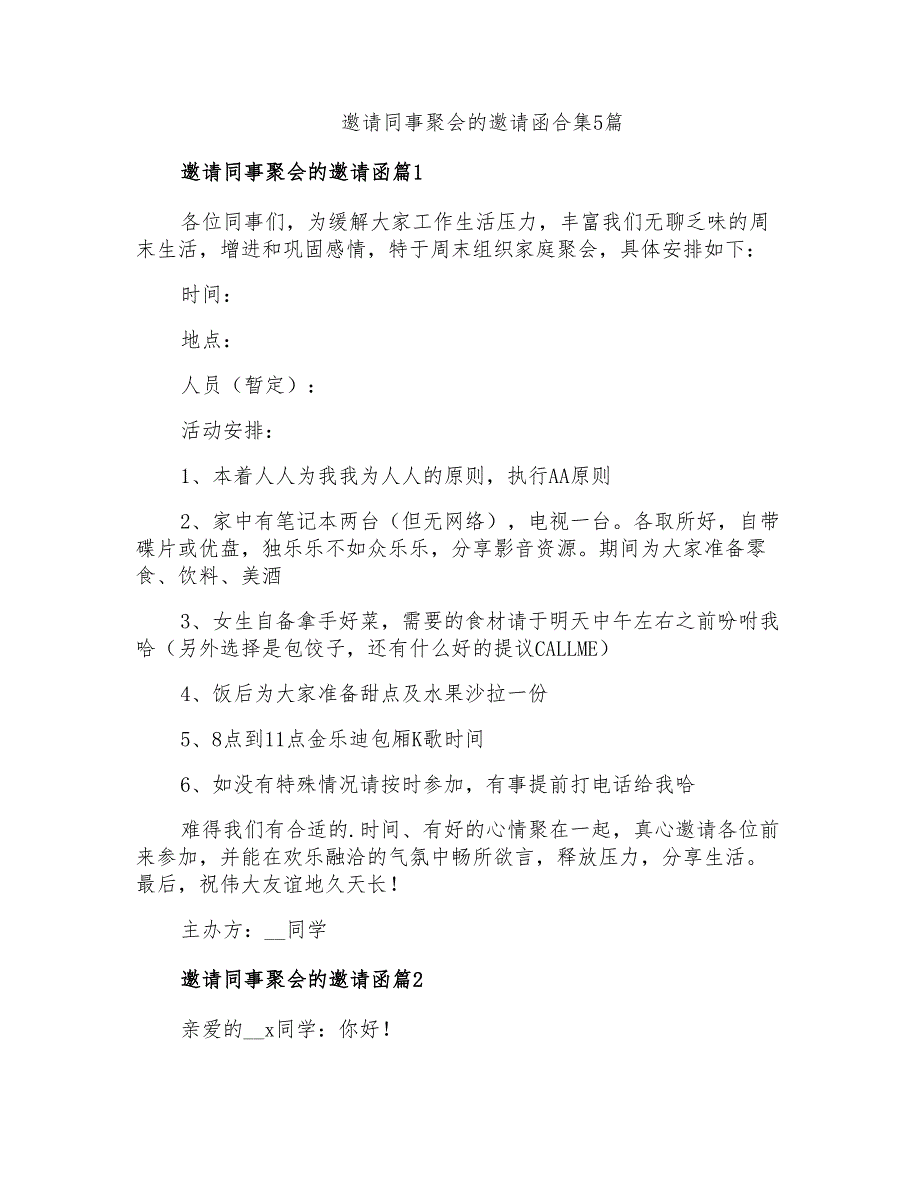 邀请同事聚会的邀请函合集5篇

邀请同事聚会的邀请函篇1

各位同事们，为缓解大家工作生活压力，丰富我们无聊乏味的周末生活，增进和巩固感情，特于周末组织家庭聚会，具体安排如下：

时间：

地点：

人员（暂定）：

活动安排：

1、本着人人为我我为人人的原则，执行AA原则

2、家中有笔记本两台（但无网络），电视一台。各取所好，自带碟片或优盘，独乐乐不如众乐乐，分享影音资源。期间为大家准备零食、饮料、美酒

3、女生自备拿手好菜，需要的食材请于明天中午左右之前吩咐我哈（另外选择是包饺子，还有什么好的提议CALLME）

4、饭后为大家准备甜点及水果沙拉一份

5、8点到11点金乐迪包厢K歌时间

6、如没有特殊情况请按时参加，有事提前打电话给我哈

难得我们有合适的.时间、有好的心情聚在一起，真心邀请各位前来参加，并能在欢乐融洽的气氛中畅所欲言，释放压力，分享生活。最后，祝伟大友谊地久天长！

主办方：__同学

邀请同事聚会的邀请函篇2

亲爱的__x同学：你好！